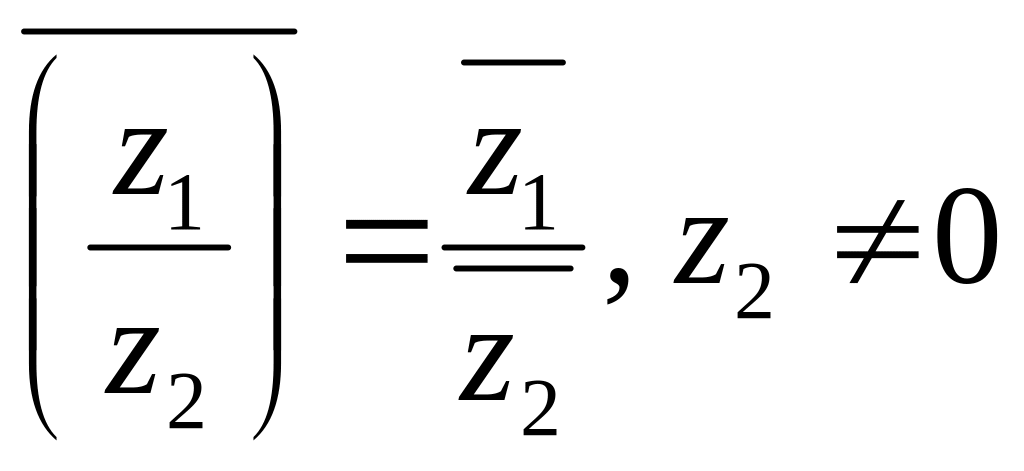 $\overline{\left(\frac{z_1}{z_2}\right)} = \frac{\overline{z_1}}{\overline{z_2}}, z_2 \neq 0$